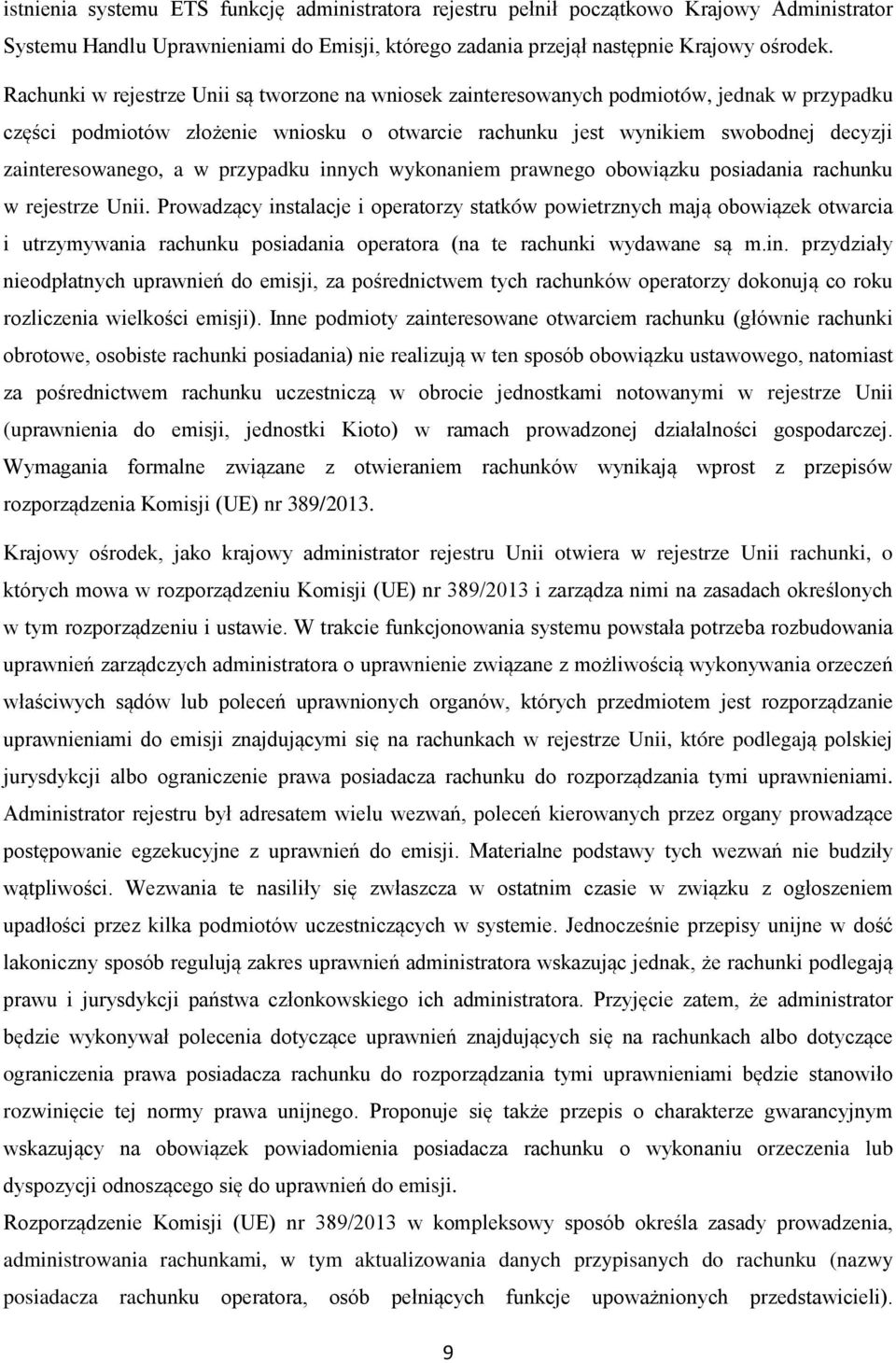 istnienia systemu ETS funkcję administratora rejestru pełnił początkowo Krajowy Administrator Systemu Handlu Uprawnieniami do Emisji, którego zadania przejął następnie Krajowy ośrodek.

Rachunki w rejestrze Unii są tworzone na wniosek zainteresowanych podmiotów, jednak w przypadku części podmiotów złożenie wniosku o otwarcie rachunku jest wynikiem swobodnej decyzji zainteresowanego, a w przypadku innych wykonaniem prawnego obowiązku posiadania rachunku w rejestrze Unii. Prowadzący instalacje i operatorzy statków powietrznych mają obowiązek otwarcia i utrzymywania rachunku posiadania operatora (na te rachunki wydawane są m.in. przydziały nieodpłatnych uprawnień do emisji, za pośrednictwem tych rachunków operatorzy dokonują co roku rozliczenia wielkości emisji). Inne podmioty zainteresowane otwarciem rachunku (głównie rachunki obrotowe, osobiste rachunki posiadania) nie realizują w ten sposób obowiązku ustawowego, natomiast za pośrednictwem rachunku uczestniczą w obrocie jednostkami notowanymi w rejestrze Unii (uprawnienia do emisji, jednostki Kioto) w ramach prowadzonej działalności gospodarczej. Wymagania formalne związane z otwieraniem rachunków wynikają wprost z przepisów rozporządzenia Komisji (UE) nr 389/2013.

Krajowy ośrodek, jako krajowy administrator rejestru Unii otwiera w rejestrze Unii rachunki, o których mowa w rozporządzeniu Komisji (UE) nr 389/2013 i zarządza nimi na zasadach określonych w tym rozporządzeniu i ustawie. W trakcie funkcjonowania systemu powstała potrzeba rozbudowania uprawnień zarządczych administratora o uprawnienie związane z możliwością wykonywania orzeczeń właściwych sądów lub poleceń uprawnionych organów, których przedmiotem jest rozporządzanie uprawnieniami do emisji znajdującymi się na rachunkach w rejestrze Unii, które podlegają polskiej jurysdykcji albo ograniczenie prawa posiadacza rachunku do rozporządzania tymi uprawnieniami. Administrator rejestru był adresatem wielu wezwań, poleceń kierowanych przez organy prowadzące postępowanie egzekucyjne z uprawnień do emisji. Materialne podstawy tych wezwań nie budziły wątpliwości. Wezwania te nasiliły się zwłaszcza w ostatnim czasie w związku z ogłoszeniem upadłości przez kilka podmiotów uczestniczących w systemie. Jednocześnie przepisy unijne w dość lakoniczny sposób regulują zakres uprawnień administratora wskazując jednak, że rachunki podlegają prawu i jurysdykcji państwa członkowskiego ich administratora. Przyjęcie zatem, że administrator będzie wykonywał polecenia dotyczące uprawnień znajdujących się na rachunkach albo dotyczące ograniczenia prawa posiadacza rachunku do rozporządzania tymi uprawnieniami będzie stanowiło rozwinięcie tej normy prawa unijnego. Proponuje się także przepis o charakterze gwarancyjnym wskazujący na obowiązek powiadomienia posiadacza rachunku o wykonaniu orzeczenia lub dyspozycji odnoszącego się do uprawnień do emisji.
Rozporządzenie Komisji (UE) nr 389/2013 w kompleksowy sposób określa zasady prowadzenia, administrowania rachunkami, w tym aktualizowania danych przypisanych do rachunku (nazwy posiadacza rachunku operatora, osób pełniących funkcje upoważnionych przedstawicieli).

9